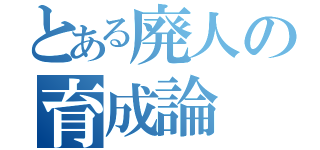 とある廃人の
育成論